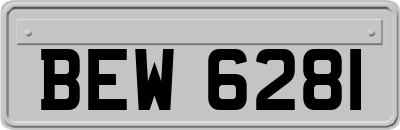 BEW 6281